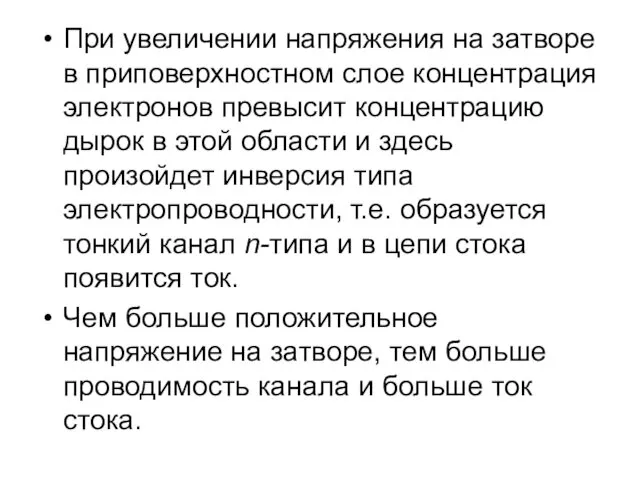 • При увеличении напряжения на затворе в приповерхностном слое концентрация электронов превысит концентрацию дырок в этой области и здесь произойдет инверсия типа электропроводности, т.е. образуется тонкий канал $n$-типа и в цепи стока появится ток.

• Чем больше положительное напряжение на затворе, тем больше проводимость канала и больше ток стока.